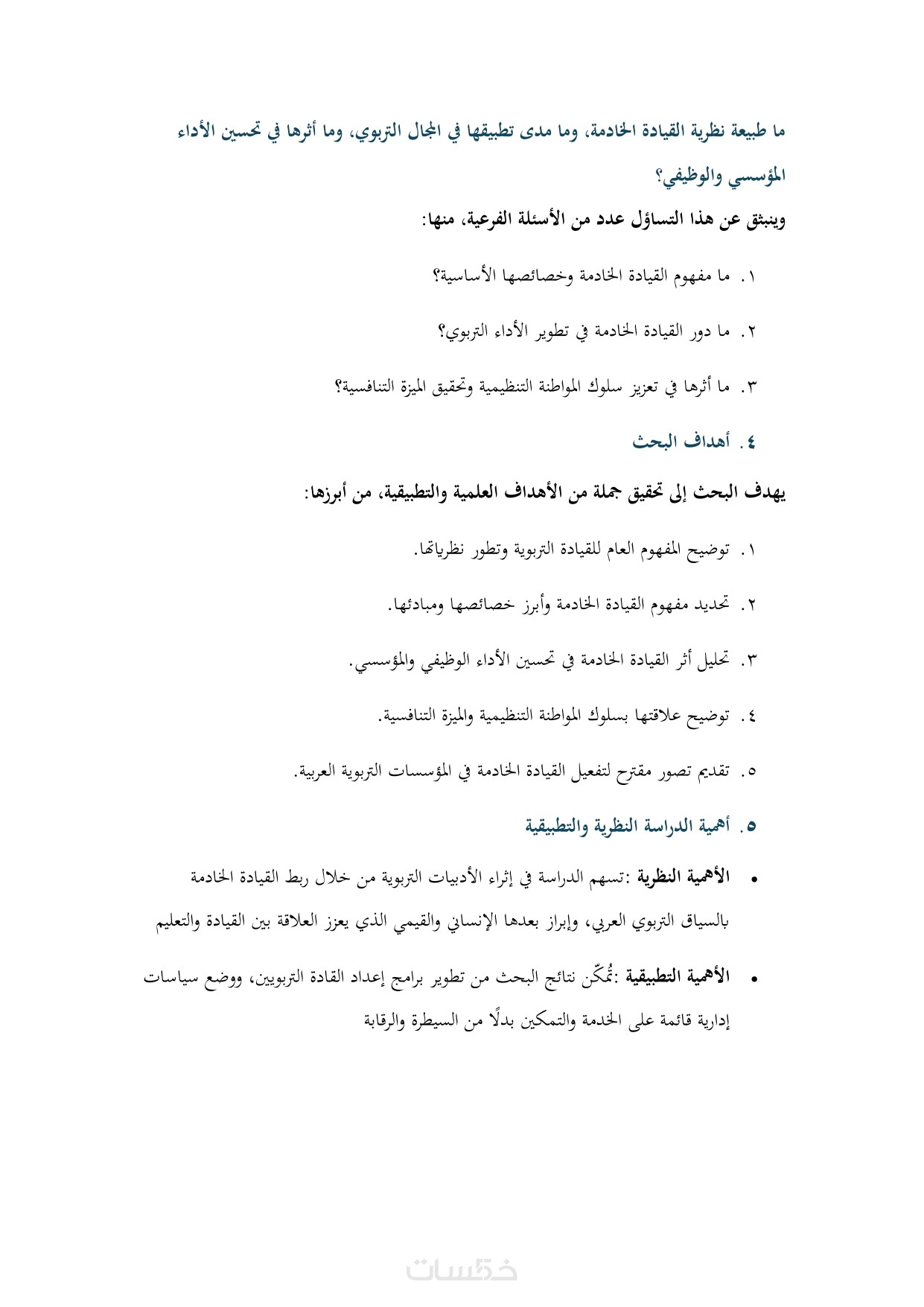 ما طبيعة نظرية القيادة الخادمة، وما مدى تطبيقها في المجال التربوي، وما أثرها في تحسين الأداء المؤسسي والوظيفي؟

وينبثق عن هذا التساؤل عدد من الأسئلة الفرعية، منها:

١. ما مفهوم القيادة الخادمة وخصائصها الأساسية؟

٢. ما دور القيادة الخادمة في تطوير الأداء التربوي؟

٣. ما أثرها في تعزيز سلوك المواطنة التنظيمية وتحقيق الميزة التنافسية؟

٤. أهداف البحث

يهدف البحث إلى تحقيق جملة من الأهداف العلمية والتطبيقية، من أبرزها:

١. توضيح المفهوم العام للقيادة التربوية وتطور نظرياتها.

٢. تحديد مفهوم القيادة الخادمة وأبرز خصائصها ومبادئها.

٣. تحليل أثر القيادة الخادمة في تحسين الأداء الوظيفي والمؤسسي.

٤. توضيح علاقتها بسلوك المواطنة التنظيمية والميزة التنافسية.

٥. تقديم تصور مقترح لتفعيل القيادة الخادمة في المؤسسات التربوية العربية.

٥. أهمية الدراسة النظرية والتطبيقية

• الأهمية النظرية :تسهم الدراسة في إثراء الأدبيات التربوية من خلال ربط القيادة الخادمة بالسياق التربوي العربي، وإبراز بعدها الإنساني والقيمي الذي يعزز العلاقة بين القيادة والتعليم

• الأهمية التطبيقية :تُمكّن نتائج البحث من تطوير برامج إعداد القادة التربويين، ووضع سياسات إدارية قائمة على الخدمة والتمكين بدلًا من السيطرة والرقابة

خمسات